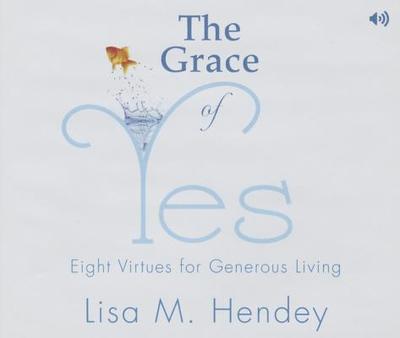 The Grace

of

Yes

Eight Virtues for Generous Living

Lisa M. Hendey